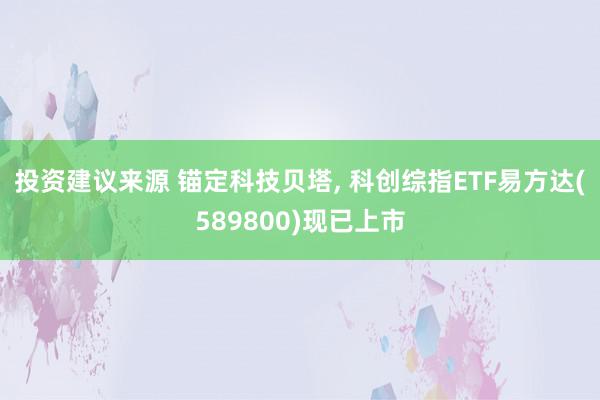 投资建议来源 锚定科技贝塔, 科创综指ETF易方达(589800)现已上市